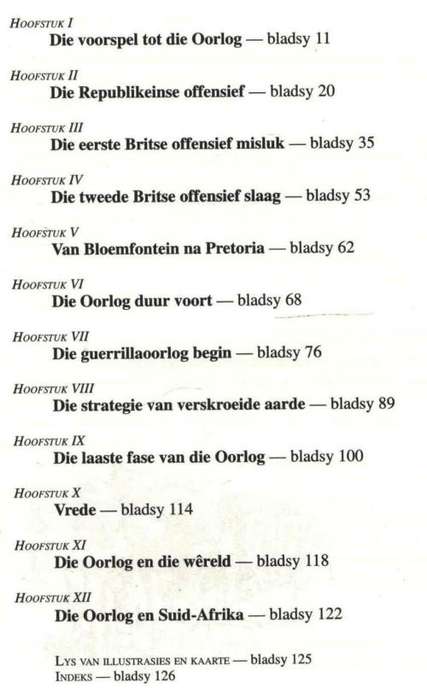 HOOFSTUK I
Die voorspel tot die Oorlog — bladsy 11

HOOFSTUK II
Die Republikeinse offensief — bladsy 20

HOOFSTUK III
Die eerste Britse offensief misluk — bladsy 35

HOOFSTUK IV
Die tweede Britse offensief slaag — bladsy 53

HOOFSTUK V
Van Bloemfontein na Pretoria — bladsy 62

HOOFSTUK VI
Die Oorlog duur voort — bladsy 68

HOOFSTUK VII
Die guerrillaoorlog begin — bladsy 76

HOOFSTUK VIII
Die strategie van verskroeide aarde — bladsy 89

HOOFSTUK IX
Die laaste fase van die Oorlog — bladsy 100

HOOFSTUK X
Vrede — bladsy 114

HOOFSTUK XI
Die Oorlog en die wêreld — bladsy 118

HOOFSTUK XII
Die Oorlog en Suid-Afrika — bladsy 122

LYS VAN ILLUSTRASIES EN KAARTE — bladsy 125
INDEKS — bladsy 126